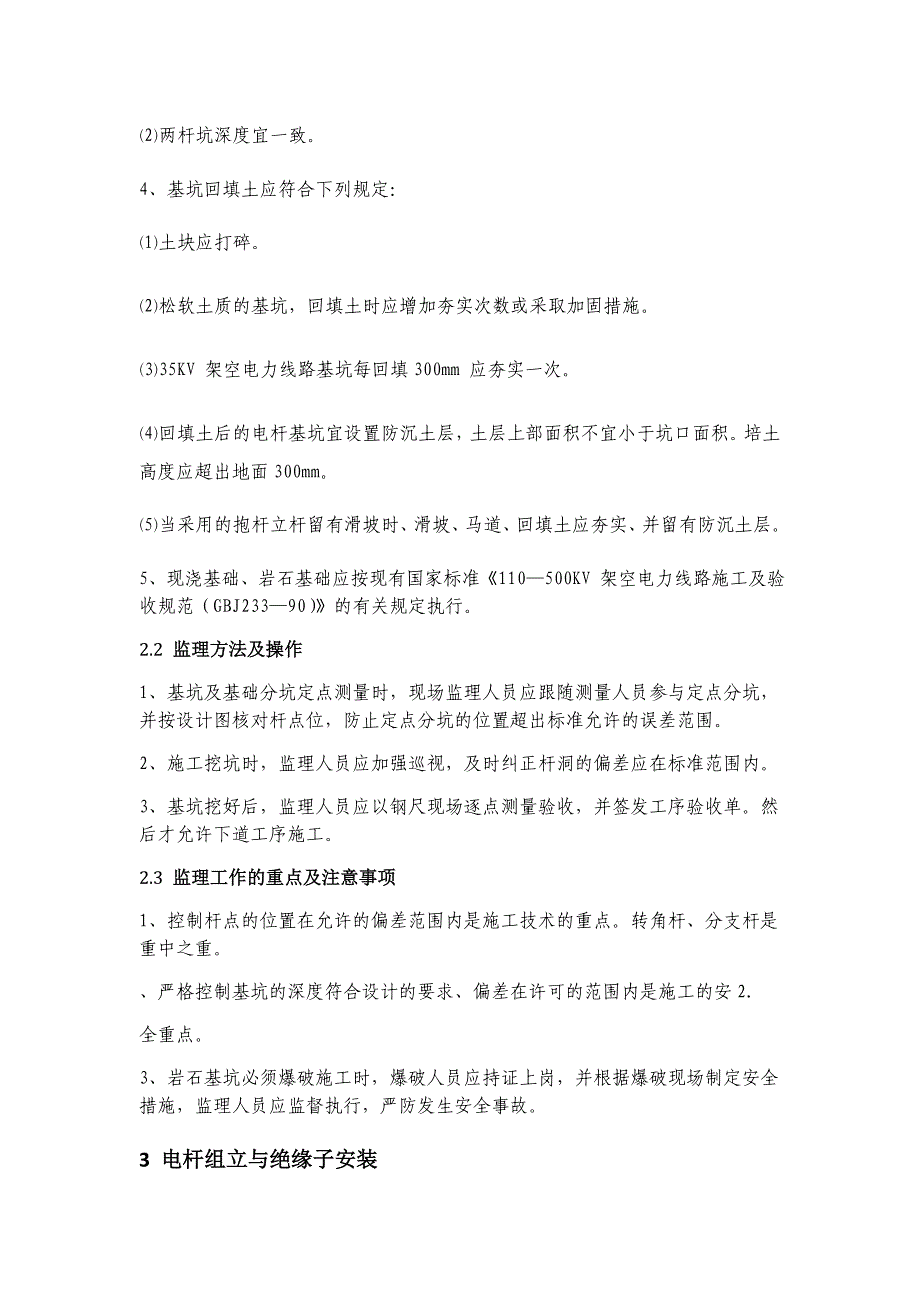 ⑵两杆坑深度宜一致。

4、基坑回填土应符合下列规定:

⑴土块应打碎。

⑵松软土质的基坑，回填土时应增加夯实次数或采取加固措施。

⑶35KV 架空电力线路基坑每回填 300㎜ 应夯实一次。

⑷回填土后的电杆基坑宜设置防沉土层，土层上部面积不宜小于坑口面积。培土高度应超出地面 300㎜。

⑸当采用的抱杆立杆留有滑坡时、滑坡、马道、回填土应夯实、并留有防沉土层。

5、现浇基础、岩石基础应按现有国家标准《110—500KV 架空电力线路施工及验收规范（GBJ233—90）》的有关规定执行。

2.2 监理方法及操作

1、基坑及基础分坑定点测量时，现场监理人员应跟随测量人员参与定点分坑，并按设计图核对杆点位，防止定点分坑的位置超出标准允许的误差范围。

2、施工挖坑时，监理人员应加强巡视，及时纠正杆洞的偏差应在标准范围内。

3、基坑挖好后，监理人员应以钢尺现场逐点测量验收，并签发工序验收单。然后才允许下道工序施工。

2.3 监理工作的重点及注意事项

1、控制杆点的位置在允许的偏差范围内是施工技术的重点。转角杆、分支杆是重中之重。

、严格控制基坑的深度符合设计的要求、偏差在许可的范围内是施工的安 2.

全重点。

3、岩石基坑必须爆破施工时，爆破人员应持证上岗，并根据爆破现场制定安全措施，监理人员应监督执行，严防发生安全事故。

3 电杆组立与绝缘子安装